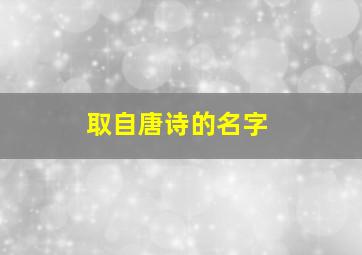 取自唐诗的名字